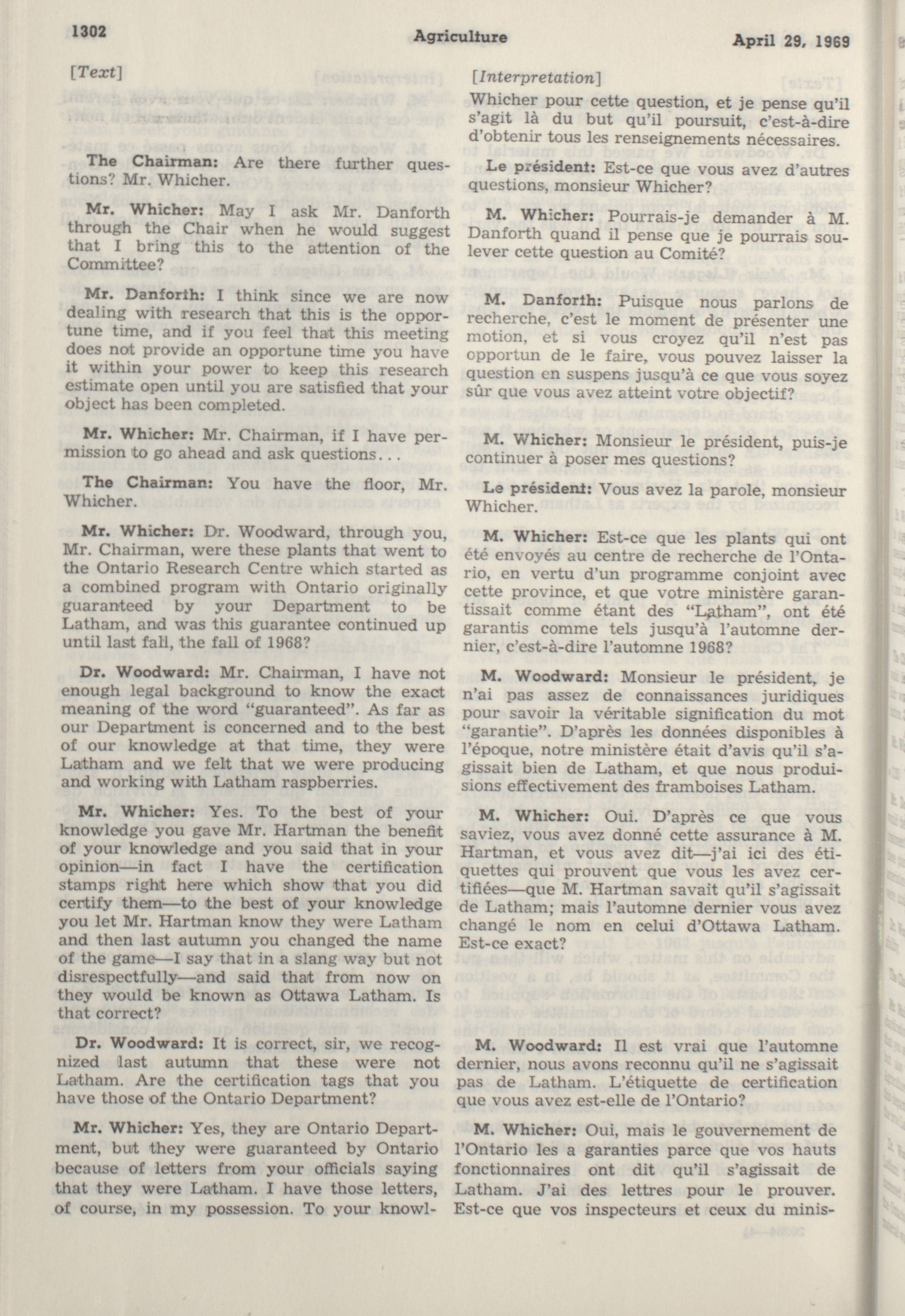 1302 Agriculture April 29, 1969

[Text]

The Chairman: Are there further questions? Mr. Whicher.

Mr. Whicher: May I ask Mr. Danforth through the Chair when he would suggest that I bring this to the attention of the Committee?

Mr. Danforth: I think since we are now dealing with research that this is the opportune time, and if you feel that this meeting does not provide an opportune time you have it within your power to keep this research estimate open until you are satisfied that your object has been completed.

Mr. Whicher: Mr. Chairman, if I have permission to go ahead and ask questions...

The Chairman: You have the floor, Mr. Whicher.

Mr. Whicher: Dr. Woodward, through you, Mr. Chairman, were these plants that went to the Ontario Research Centre which started as a combined program with Ontario originally guaranteed by your Department to be Latham, and was this guarantee continued up until last fall, the fall of 1968?

Dr. Woodward: Mr. Chairman, I have not enough legal background to know the exact meaning of the word "guaranteed". As far as our Department is concerned and to the best of our knowledge at that time, they were Latham and we felt that we were producing and working with Latham raspberries.

Mr. Whicher: Yes. To the best of your knowledge you gave Mr. Hartman the benefit of your knowledge and you said that in your opinion—in fact I have the certification stamps right here which show that you did certify them—to the best of your knowledge you let Mr. Hartman know they were Latham and then last autumn you changed the name of the game—I say that in a slang way but not disrespectfully—and said that from now on they would be known as Ottawa Latham. Is that correct?

Dr. Woodward: It is correct, sir, we recognized last autumn that these were not Latham. Are the certification tags that you have those of the Ontario Department?

Mr. Whicher: Yes, they are Ontario Department, but they were guaranteed by Ontario because of letters from your officials saying that they were Latham. I have those letters, of course, in my possession. To your knowl-

[Interpretation]
Whicher pour cette question, et je pense qu'il s'agit là du but qu'il poursuit, c'est-à-dire d'obtenir tous les renseignements nécessaires.

Le président: Est-ce que vous avez d'autres questions, monsieur Whicher?

M. Whicher: Pourrais-je demander à M. Danforth quand il pense que je pourrais soulever cette question au Comité?

M. Danforth: Puisque nous parlons de recherche, c'est le moment de présenter une motion, et si vous croyez qu'il n'est pas opportun de le faire, vous pouvez laisser la question en suspens jusqu'à ce que vous soyez sûr que vous avez atteint votre objectif?

M. Whicher: Monsieur le président, puis-je continuer à poser mes questions?

Le président: Vous avez la parole, monsieur Whicher.

M. Whicher: Est-ce que les plants qui ont été envoyés au centre de recherche de l'Ontario, en vertu d'un programme conjoint avec cette province, et que votre ministère garantissait comme étant des "Latham", ont été garantis comme tels jusqu'à l'automne dernier, c'est-à-dire l'automne 1968?

M. Woodward: Monsieur le président, je n'ai pas assez de connaissances juridiques pour savoir la véritable signification du mot "garantie". D'après les données disponibles à l'époque, notre ministère était d'avis qu'il s'agissait bien de Latham, et que nous produisions effectivement des framboises Latham.

M. Whicher: Oui. D'après ce que vous saviez, vous avez donné cette assurance à M. Hartman, et vous avez dit—j'ai ici des étiquettes qui prouvent que vous les avez certifiées—que M. Hartman savait qu'il s'agissait de Latham; mais l'automne dernier vous avez changé le nom en celui d'Ottawa Latham. Est-ce exact?

M. Woodward: Il est vrai que l'automne dernier, nous avons reconnu qu'il ne s'agissait pas de Latham. L'étiquette de certification que vous avez est-elle de l'Ontario?

M. Whicher: Oui, mais le gouvernement de l'Ontario les a garanties parce que vos hauts fonctionnaires ont dit qu'il s'agissait de Latham. J'ai des lettres pour le prouver. Est-ce que vos inspecteurs et ceux du minis-